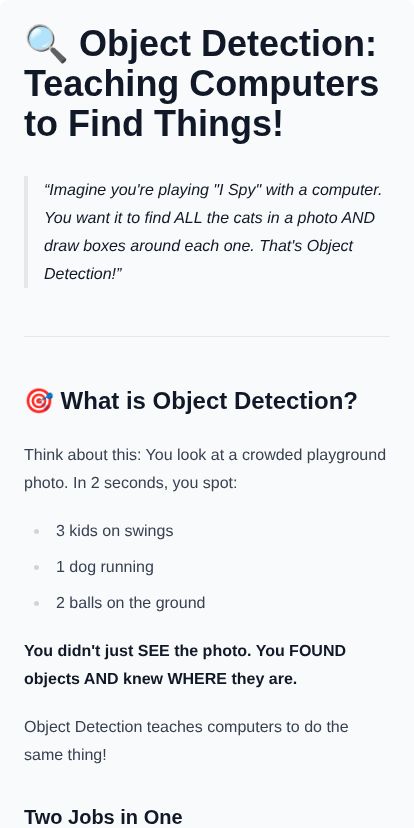 🔍 Object Detection: Teaching Computers to Find Things!

"Imagine you're playing "I Spy" with a computer. You want it to find ALL the cats in a photo AND draw boxes around each one. That's Object Detection!"

🎯 What is Object Detection?

Think about this: You look at a crowded playground photo. In 2 seconds, you spot:

• 3 kids on swings
• 1 dog running
• 2 balls on the ground

You didn't just SEE the photo. You FOUND objects AND knew WHERE they are.

Object Detection teaches computers to do the same thing!

Two Jobs in One